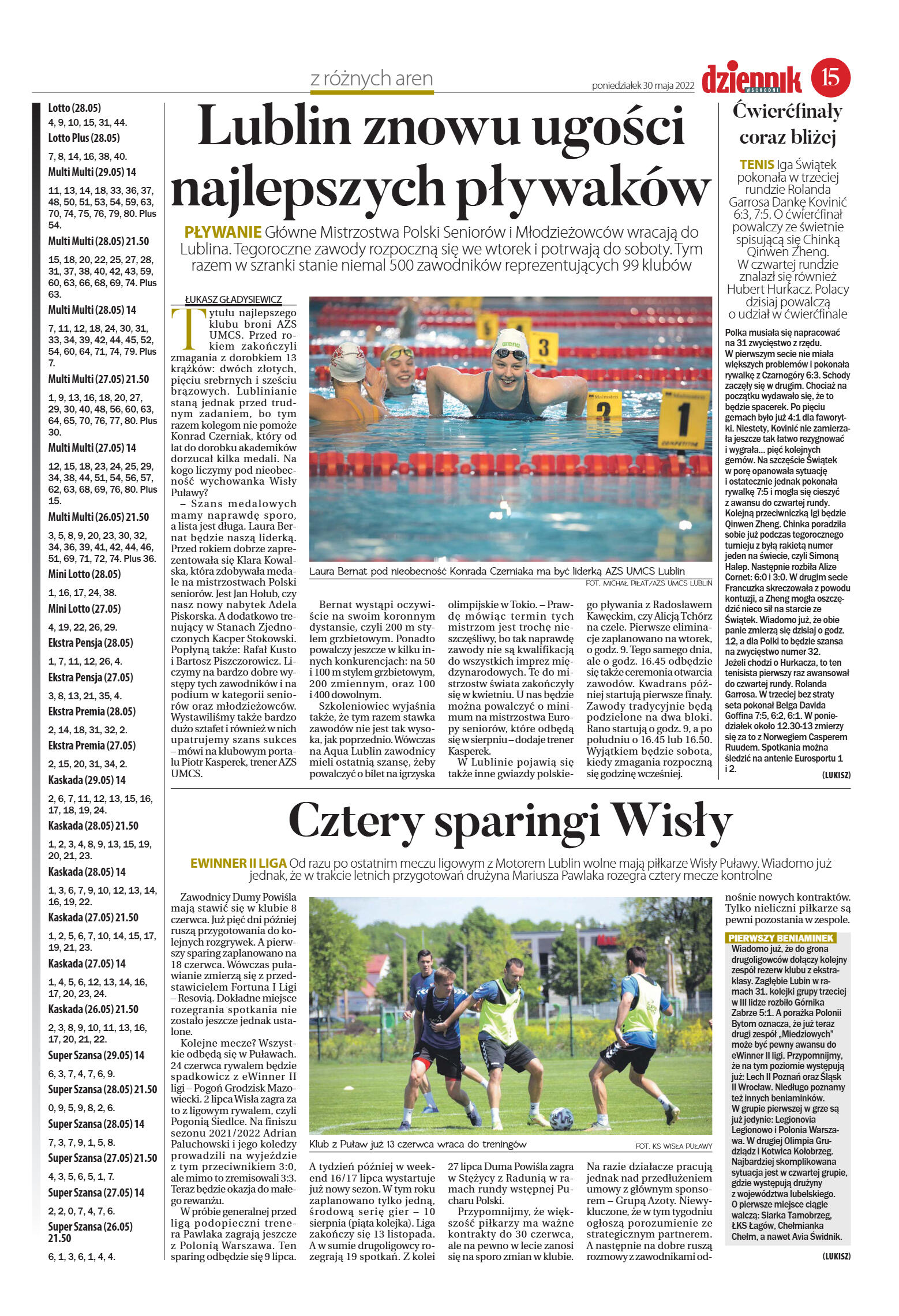 z różnych aren

poniedziałek 30 maja 2022

dziennik WSCHODNI

15

Lotto (28.05)
4, 9, 10, 15, 31, 44.
Lotto Plus (28.05)
7, 8, 14, 16, 38, 40.
Multi Multi (29.05) 14
11, 13, 14, 18, 33, 36, 37, 48, 50, 51, 53, 54, 59, 63, 70, 74, 75, 76, 79, 80. Plus 54.
Multi Multi (28.05) 21.50
15, 18, 20, 22, 25, 27, 28, 31, 37, 38, 40, 42, 43, 59, 60, 63, 66, 68, 69, 74. Plus 63.
Multi Multi (28.05) 14
7, 11, 12, 18, 24, 30, 31, 33, 34, 39, 42, 44, 45, 52, 54, 60, 64, 71, 74, 79. Plus 7.
Multi Multi (27.05) 21.50
1, 9, 13, 16, 18, 20, 27, 29, 30, 40, 48, 56, 60, 63, 64, 65, 70, 76, 77, 80. Plus 30.
Multi Multi (27.05) 14
12, 15, 18, 23, 24, 25, 29, 34, 38, 44, 51, 54, 56, 57, 62, 63, 68, 69, 76, 80. Plus 15.
Multi Multi (26.05) 21.50
3, 5, 8, 9, 20, 23, 30, 32, 34, 36, 39, 41, 42, 44, 46, 51, 69, 71, 72, 74. Plus 36.
Mini Lotto (28.05)
1, 16, 17, 24, 38.
Mini Lotto (27.05)
4, 19, 22, 26, 29.
Ekstra Pensja (28.05)
1, 7, 11, 12, 26, 4.
Ekstra Pensja (27.05)
3, 8, 13, 21, 35, 4.
Ekstra Premia (28.05)
2, 14, 18, 31, 32, 2.
Ekstra Premia (27.05)
2, 15, 20, 31, 34, 2.
Kaskada (29.05) 14
2, 6, 7, 11, 12, 13, 15, 16, 17, 18, 19, 24.
Kaskada (28.05) 21.50
1, 2, 3, 4, 8, 9, 13, 15, 19, 20, 21, 23.
Kaskada (28.05) 14
1, 3, 6, 7, 9, 10, 12, 13, 14, 16, 19, 22.
Kaskada (27.05) 21.50
1, 2, 5, 6, 7, 10, 14, 15, 17, 19, 21, 23.
Kaskada (27.05) 14
1, 4, 5, 6, 12, 13, 14, 16, 17, 20, 23, 24.
Kaskada (26.05) 21.50
2, 3, 8, 9, 10, 11, 13, 16, 17, 20, 21, 22.
Super Szansa (29.05) 14
6, 3, 7, 4, 7, 6, 9.
Super Szansa (28.05) 21.50
0, 9, 5, 9, 8, 2, 6.
Super Szansa (28.05) 14
7, 3, 7, 9, 1, 5, 8.
Super Szansa (27.05) 21.50
4, 3, 5, 6, 5, 1, 7.
Super Szansa (27.05) 14
2, 2, 0, 7, 4, 7, 6.
Super Szansa (26.05) 21.50
6, 1, 3, 6, 1, 4, 4.

Lublin znowu ugości najlepszych pływaków

PŁYWANIE Główne Mistrzostwa Polski Seniorów i Młodzieżowców wracają do Lublina. Tegoroczne zawody rozpoczną się we wtorek i potrwają do soboty. Tym razem w szranki stanie niemal 500 zawodników reprezentujących 99 klubów

ŁUKASZ GŁADYSIEWICZ

Tytułu najlepszego klubu broni AZS UMCS. Przed rokiem zakończyli zmagania z dorobkiem 13 krążków: dwóch złotych, pięciu srebrnych i sześciu brązowych. Lublinianie staną jednak przed trudnym zadaniem, bo tym razem kolegom nie pomoże Konrad Czerniak, który od lat do dorobku akademików dorzucał kilka medali. Na kogo liczymy pod nieobecność wychowanka Wisły Puławy?
– Szans medalowych mamy naprawdę sporo, a lista jest długa. Laura Bernat będzie naszą liderką. Przed rokiem dobrze zaprezentowała się Klara Kowalska, która zdobywała medale na mistrzostwach Polski seniorów. Jest Jan Hołub, czy nasz nowy nabytek Adela Piskorska. A dodatkowo trenujący w Stanach Zjednoczonych Kacper Stokowski. Popłyną także: Rafał Kusto i Bartosz Piszczorowicz. Liczymy na bardzo dobre występy tych zawodników i na podium w kategorii seniorów oraz młodzieżowców. Wystawiliśmy także bardzo dużo sztafet i również w nich upatrujemy szans sukces – mówi na klubowym portalu Piotr Kasperek, trener AZS UMCS.

Laura Bernat pod nieobecność Konrada Czerniaka ma być liderką AZS UMCS Lublin
FOT. MICHAŁ PIŁAT/AZS UMCS LUBLIN

Bernat wystąpi oczywiście na swoim koronnym dystansie, czyli 200 m stylem grzbietowym. Ponadto powalczy jeszcze w kilku innych konkurencjach: na 50 i 100 m stylem grzbietowym, 200 zmiennym, oraz 100 i 400 dowolnym.
Szkoleniowiec wyjaśnia także, że tym razem stawka zawodów nie jest tak wysoka, jak poprzednio. Wówczas na Aqua Lublin zawodnicy mieli ostatnią szansę, żeby powalczyć o bilet na igrzyska olimpijskie w Tokio. – Prawdę mówiąc termin tych mistrzom jest trochę nieszczęśliwy, bo tak naprawdę zawody nie są kwalifikacją do wszystkich imprez międzynarodowych. Te do mistrzostw świata zakończyły się w kwietniu. U nas będzie można powalczyć o minimum na mistrzostwa Europy seniorów, które odbędą się w sierpniu – dodaje trener Kasperek.
W Lublinie pojawią się także inne gwiazdy polskiego pływania z Radosławem Kawęckim, czy Alicją Tchórz na czele. Pierwsze eliminacje zaplanowano na wtorek, o godz. 9. Tego samego dnia, ale o godz. 16.45 odbędzie się także ceremonia otwarcia zawodów. Kwadrans później startują pierwsze finały. Zawody tradycyjnie będą podzielone na dwa bloki. Rano startują o godz. 9, a po południu o 16.45 lub 16.50. Wyjątkiem będzie sobota, kiedy zmagania rozpoczną się godzinę wcześniej.

Ćwierćfinały coraz bliżej

TENIS Iga Świątek pokonała w trzeciej rundzie Rolanda Garrosa Dankę Kovinić 6:3, 7:5. O ćwierćfinał powalczy ze świetnie spisującą się Chinką Qinwen Zheng. W czwartej rundzie znalazł się również Hubert Hurkacz. Polacy dzisiaj powalczą o udział w ćwierćfinale

Polka musiała się napracować na 31 zwycięstwo z rzędu. W pierwszym secie nie miała większych problemów i pokonała rywalkę z Czarnogóry 6:3. Schody zaczęły się w drugim. Chociaż na początku wydawało się, że to będzie spacerek. Po pięciu gemach było już 4:1 dla faworytki. Niestety, Kovinić nie zamierzała jeszcze tak łatwo rezygnować i wygrała... pięć kolejnych gemów. Na szczęście Świątek w porę opanowała sytuację i ostatecznie jednak pokonała rywalkę 7:5 i mogła się cieszyć z awansu do czwartej rundy. Kolejną przeciwniczką Igi będzie Qinwen Zheng. Chinka poradziła sobie już podczas tegorocznego turnieju z byłą rakietą numer jeden na świecie, czyli Simoną Halep. Następnie rozbiła Alize Cornet: 6:0 i 3:0. W drugim secie Francuzka skreczowała z powodu kontuzji, a Zheng mogła oszczędzić nieco sił na starcie ze Świątek. Wiadomo już, że obie panie zmierzą się dzisiaj o godz. 12, a dla Polki to będzie szansa na zwycięstwo numer 32.
Jeżeli chodzi o Hurkacza, to ten tenisista pierwszy raz awansował do czwartej rundy. Rolanda Garrosa. W trzeciej bez straty seta pokonał Belga Davida Goffina 7:5, 6:2, 6:1. W poniedziałek około 12.30-13 zmierzy się za to z Norwegiem Casperem Ruudem. Spotkania można śledzić na antenie Eurosportu 1 i 2.
(LUKISZ)

Cztery sparingi Wisły

EWINNER II LIGA Od razu po ostatnim meczu ligowym z Motorem Lublin wolne mają piłkarze Wisły Puławy. Wiadomo już jednak, że w trakcie letnich przygotowań drużyna Mariusza Pawlaka rozegra cztery mecze kontrolne

Zawodnicy Dumy Powiśla mają stawić się w klubie 8 czerwca. Już pięć dni później ruszą przygotowania do kolejnych rozgrywek. A pierwszy sparing zaplanowano na 18 czerwca. Wówczas puławianie zmierzą się z przedstawicielem Fortuna I Ligi – Resovią. Dokładne miejsce rozegrania spotkania nie zostało jeszcze jednak ustalone.
Kolejne mecze? Wszystkie odbędą się w Puławach. 24 czerwca rywalem będzie spadkowicz z eWinner II ligi – Pogoń Grodzisk Mazowiecki. 2 lipca Wisła zagra za to z ligowym rywalem, czyli Pogonią Siedlce. Na finiszu sezonu 2021/2022 Adrian Paluchowski i jego koledzy prowadzili na wyjeździe z tym przeciwnikiem 3:0, ale mimo to zremisowali 3:3. Teraz będzie okazja do małego rewanżu.
W próbie generalnej przed ligą podopieczni trenera Pawlaka zagrają jeszcze z Polonią Warszawa. Ten sparing odbędzie się 9 lipca.

Klub z Puław już 13 czerwca wraca do treningów
FOT. KS WISŁA PUŁAWY

A tydzień później w weekend 16/17 lipca wystartuje już nowy sezon. W tym roku zaplanowano tylko jedną, środową serię gier – 10 sierpnia (piąta kolejka). Liga zakończy się 13 listopada. A w sumie drugoligowcy rozegrają 19 spotkań. Z kolei 27 lipca Duma Powiśla zagra w Stężycy z Radunią w ramach rundy wstępnej Pucharu Polski.
Przypomnijmy, że większość piłkarzy ma ważne kontrakty do 30 czerwca, ale na pewno w lecie zanosi się na sporo zmian w klubie. Na razie działacze pracują jednak nad przedłużeniem umowy z głównym sponsorem – Grupą Azoty. Niewykluczone, że w tym tygodniu ogłoszą porozumienie ze strategicznym partnerem. A następnie na dobre ruszą rozmowy z zawodnikami odnośnie nowych kontraktów. Tylko nieliczni piłkarze są pewni pozostania w zespole.

PIERWSZY BENIAMINEK
Wiadomo już, że do grona drugoligowców dołączy kolejny zespół rezerw klubu z ekstraklasy. Zagłębie Lubin w ramach 31. kolejki grupy trzeciej w III lidze rozbiło Górnika Zabrze 5:1. A porażka Polonii Bytom oznacza, że już teraz drugi zespół „Miedziowych" może być pewny awansu do eWinner II ligi. Przypomnijmy, że na tym poziomie występują już: Lech II Poznań oraz Śląsk II Wrocław. Niedługo poznamy też innych beniaminków.
W grupie pierwszej w grze są już jedynie: Legionovia Legionowo i Polonia Warszawa. W drugiej Olimpia Grudziądz i Kotwica Kołobrzeg. Najbardziej skomplikowana sytuacja jest w czwartej grupie, gdzie występują drużyny z województwa lubelskiego. O pierwsze miejsce ciągle walczą: Siarka Tarnobrzeg, ŁKS Łagów, Chełmianka Chełm, a nawet Avia Świdnik.
(LUKISZ)